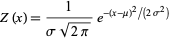 $Z(x) = \frac{1}{\sigma \sqrt{2\pi}} e^{-(x-\mu)^2/(2\sigma^2)}$